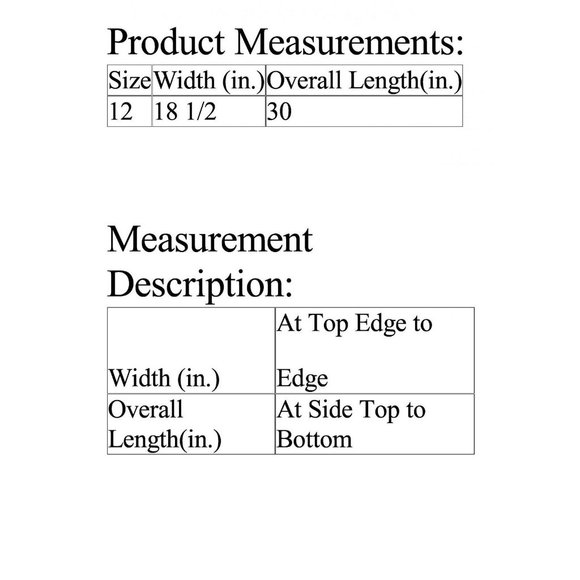 Product Measurements:

| Size | Width (in.) | Overall Length(in.) |
|---|---|---|
| 12 | 18 1/2 | 30 |

Measurement Description:

| Width (in.) | At Top Edge to Edge |
|---|---|
| Overall Length(in.) | At Side Top to Bottom |